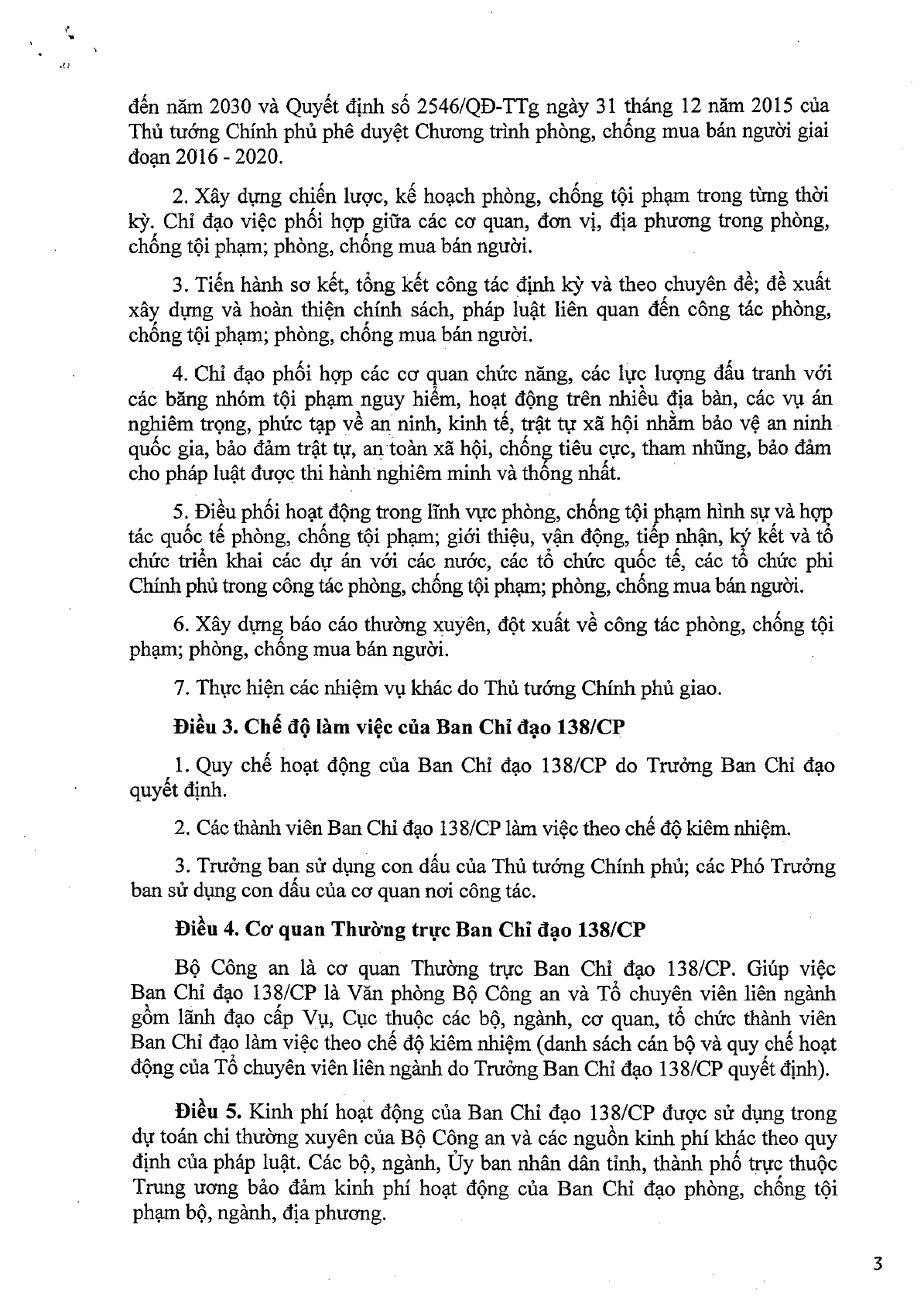 đến năm 2030 và Quyết định số 2546/QĐ-TTg ngày 31 tháng 12 năm 2015 của Thủ tướng Chính phủ phê duyệt Chương trình phòng, chống mua bán người giai đoạn 2016 - 2020.

2. Xây dựng chiến lược, kế hoạch phòng, chống tội phạm trong từng thời kỳ. Chỉ đạo việc phối hợp giữa các cơ quan, đơn vị, địa phương trong phòng, chống tội phạm; phòng, chống mua bán người.

3. Tiến hành sơ kết, tổng kết công tác định kỳ và theo chuyên đề; đề xuất xây dựng và hoàn thiện chính sách, pháp luật liên quan đến công tác phòng, chống tội phạm; phòng, chống mua bán người.

4. Chỉ đạo phối hợp các cơ quan chức năng, các lực lượng đấu tranh với các băng nhóm tội phạm nguy hiểm, hoạt động trên nhiều địa bàn, các vụ án nghiêm trọng, phức tạp về an ninh, kinh tế, trật tự xã hội nhằm bảo vệ an ninh quốc gia, bảo đảm trật tự, an toàn xã hội, chống tiêu cực, tham nhũng, bảo đảm cho pháp luật được thi hành nghiêm minh và thống nhất.

5. Điều phối hoạt động trong lĩnh vực phòng, chống tội phạm hình sự và hợp tác quốc tế phòng, chống tội phạm; giới thiệu, vận động, tiếp nhận, ký kết và tổ chức triển khai các dự án với các nước, các tổ chức quốc tế, các tổ chức phi Chính phủ trong công tác phòng, chống tội phạm; phòng, chống mua bán người.

6. Xây dựng báo cáo thường xuyên, đột xuất về công tác phòng, chống tội phạm; phòng, chống mua bán người.

7. Thực hiện các nhiệm vụ khác do Thủ tướng Chính phủ giao.

Điều 3. Chế độ làm việc của Ban Chỉ đạo 138/CP

1. Quy chế hoạt động của Ban Chỉ đạo 138/CP do Trưởng Ban Chỉ đạo quyết định.

2. Các thành viên Ban Chỉ đạo 138/CP làm việc theo chế độ kiêm nhiệm.

3. Trưởng ban sử dụng con dấu của Thủ tướng Chính phủ; các Phó Trưởng ban sử dụng con dấu của cơ quan nơi công tác.

Điều 4. Cơ quan Thường trực Ban Chỉ đạo 138/CP

Bộ Công an là cơ quan Thường trực Ban Chỉ đạo 138/CP. Giúp việc Ban Chỉ đạo 138/CP là Văn phòng Bộ Công an và Tổ chuyên viên liên ngành gồm lãnh đạo cấp Vụ, Cục thuộc các bộ, ngành, cơ quan, tổ chức thành viên Ban Chỉ đạo làm việc theo chế độ kiêm nhiệm (danh sách cán bộ và quy chế hoạt động của Tổ chuyên viên liên ngành do Trưởng Ban Chỉ đạo 138/CP quyết định).

Điều 5. Kinh phí hoạt động của Ban Chỉ đạo 138/CP được sử dụng trong dự toán chi thường xuyên của Bộ Công an và các nguồn kinh phí khác theo quy định của pháp luật. Các bộ, ngành, Ủy ban nhân dân tỉnh, thành phố trực thuộc Trung ương bảo đảm kinh phí hoạt động của Ban Chỉ đạo phòng, chống tội phạm bộ, ngành, địa phương.

3